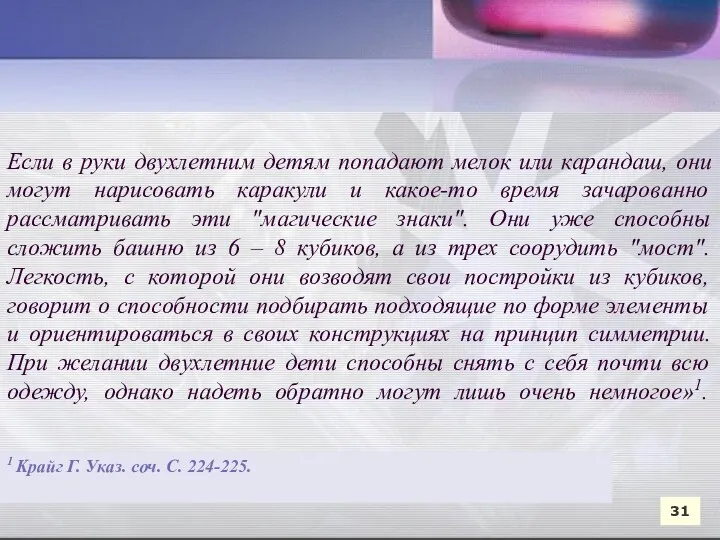 Если в руки двухлетним детям попадают мелок или карандаш, они могут нарисовать каракули и какое-то время зачарованно рассматривать эти "магические знаки". Они уже способны сложить башню из 6 – 8 кубиков, а из трех соорудить "мост". Легкость, с которой они возводят свои постройки из кубиков, говорит о способности подбирать подходящие по форме элементы и ориентироваться в своих конструкциях на принцип симметрии. При желании двухлетние дети способны снять с себя почти всю одежду, однако надеть обратно могут лишь очень немногое»$^1$.

$^1$ Крайг Г. Указ. соч. С. 224-225.

31